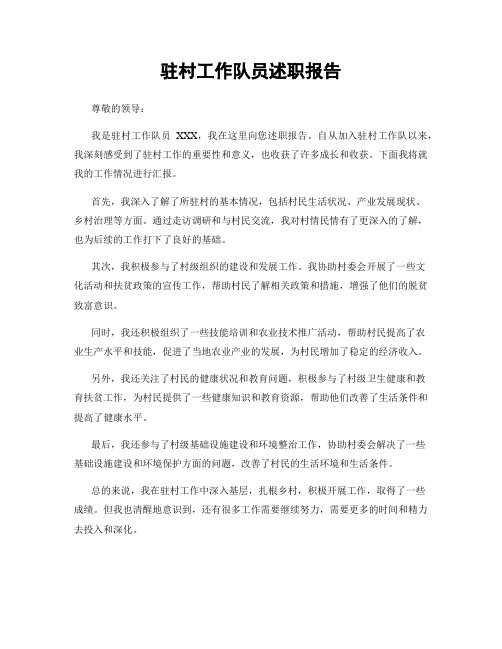 驻村工作队员述职报告

尊敬的领导：

我是驻村工作队员 XXX，我在这里向您述职报告。自从加入驻村工作队以来，我深刻感受到了驻村工作的重要性和意义，也收获了许多成长和收获。下面我将就我的工作情况进行汇报。

首先，我深入了解了所驻村的基本情况，包括村民生活状况、产业发展现状、乡村治理等方面。通过走访调研和与村民交流，我对村情民情有了更深入的了解，也为后续的工作打下了良好的基础。

其次，我积极参与了村级组织的建设和发展工作。我协助村委会开展了一些文化活动和扶贫政策的宣传工作，帮助村民了解相关政策和措施，增强了他们的脱贫致富意识。

同时，我还积极组织了一些技能培训和农业技术推广活动，帮助村民提高了农业生产水平和技能，促进了当地农业产业的发展，为村民增加了稳定的经济收入。

另外，我还关注了村民的健康状况和教育问题，积极参与了村级卫生健康和教育扶贫工作，为村民提供了一些健康知识和教育资源，帮助他们改善了生活条件和提高了健康水平。

最后，我还参与了村级基础设施建设和环境整治工作，协助村委会解决了一些基础设施建设和环境保护方面的问题，改善了村民的生活环境和生活条件。

总的来说，我在驻村工作中深入基层，扎根乡村，积极开展工作，取得了一些成绩。但我也清醒地意识到，还有很多工作需要继续努力，需要更多的时间和精力去投入和深化。